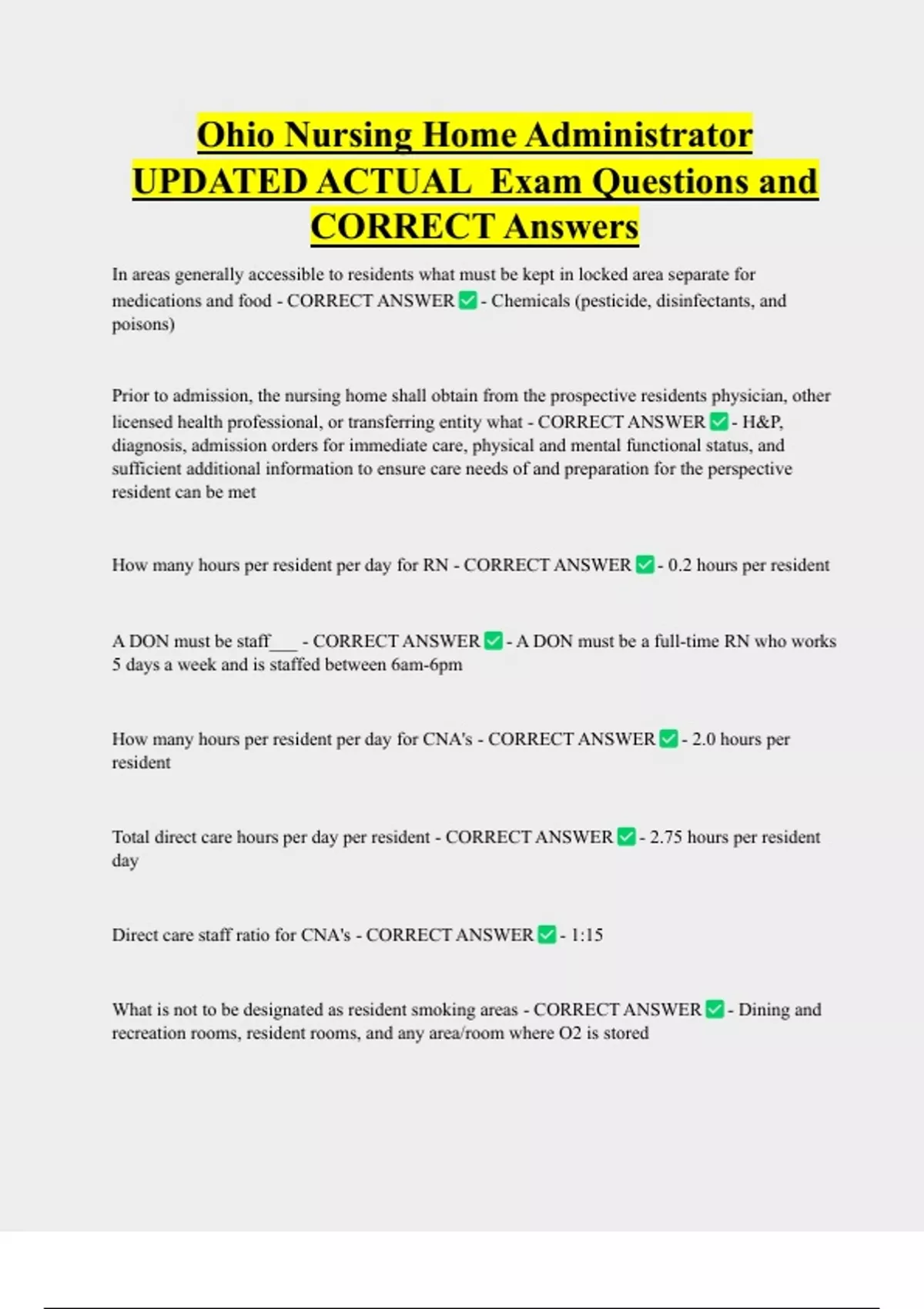 Ohio Nursing Home Administrator UPDATED ACTUAL Exam Questions and CORRECT Answers

In areas generally accessible to residents what must be kept in locked area separate for medications and food - CORRECT ANSWER ✅ - Chemicals (pesticide, disinfectants, and poisons)

Prior to admission, the nursing home shall obtain from the prospective residents physician, other licensed health professional, or transferring entity what - CORRECT ANSWER ✅ - H&P, diagnosis, admission orders for immediate care, physical and mental functional status, and sufficient additional information to ensure care needs of and preparation for the perspective resident can be met

How many hours per resident per day for RN - CORRECT ANSWER ✅ - 0.2 hours per resident

A DON must be staff___ - CORRECT ANSWER ✅ - A DON must be a full-time RN who works 5 days a week and is staffed between 6am-6pm

How many hours per resident per day for CNA's - CORRECT ANSWER ✅ - 2.0 hours per resident

Total direct care hours per day per resident - CORRECT ANSWER ✅ - 2.75 hours per resident day

Direct care staff ratio for CNA's - CORRECT ANSWER ✅ - 1:15

What is not to be designated as resident smoking areas - CORRECT ANSWER ✅ - Dining and recreation rooms, resident rooms, and any area/room where O2 is stored